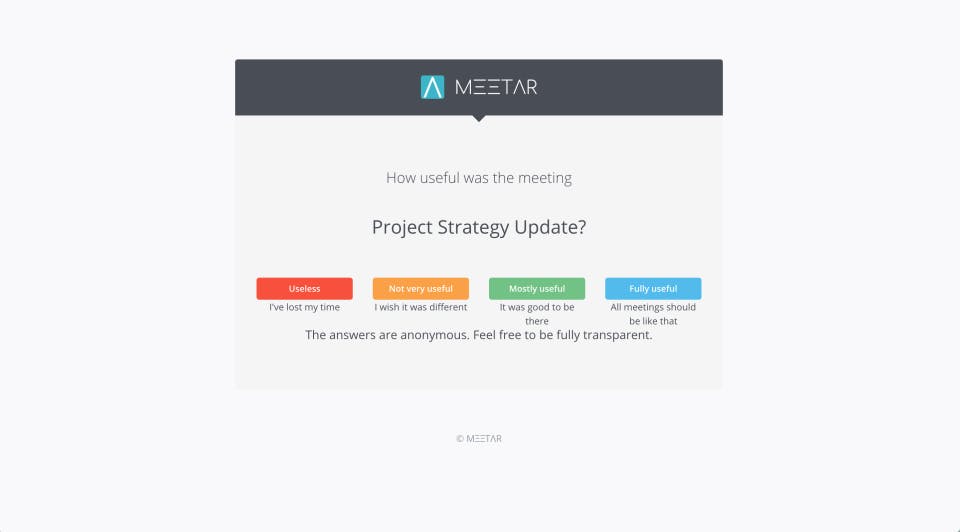 MEETAR

How useful was the meeting

Project Strategy Update?

Useless
I've lost my time

Not very useful
I wish it was different

Mostly useful
It was good to be there

Fully useful
All meetings should be like that

The answers are anonymous. Feel free to be fully transparent.

© MEETAR